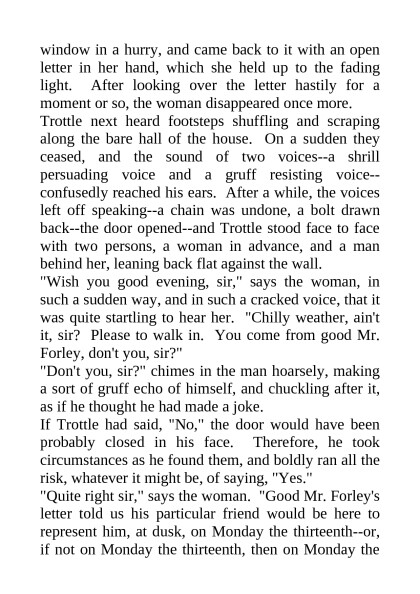 window in a hurry, and came back to it with an open letter in her hand, which she held up to the fading light. After looking over the letter hastily for a moment or so, the woman disappeared once more.

Trottle next heard footsteps shuffling and scraping along the bare hall of the house. On a sudden they ceased, and the sound of two voices--a shrill persuading voice and a gruff resisting voice--confusedly reached his ears. After a while, the voices left off speaking--a chain was undone, a bolt drawn back--the door opened--and Trottle stood face to face with two persons, a woman in advance, and a man behind her, leaning back flat against the wall.

"Wish you good evening, sir," says the woman, in such a sudden way, and in such a cracked voice, that it was quite startling to hear her. "Chilly weather, ain't it, sir? Please to walk in. You come from good Mr. Forley, don't you, sir?"

"Don't you, sir?" chimes in the man hoarsely, making a sort of gruff echo of himself, and chuckling after it, as if he thought he had made a joke.

If Trottle had said, "No," the door would have been probably closed in his face. Therefore, he took circumstances as he found them, and boldly ran all the risk, whatever it might be, of saying, "Yes."

"Quite right sir," says the woman. "Good Mr. Forley's letter told us his particular friend would be here to represent him, at dusk, on Monday the thirteenth--or, if not on Monday the thirteenth, then on Monday the